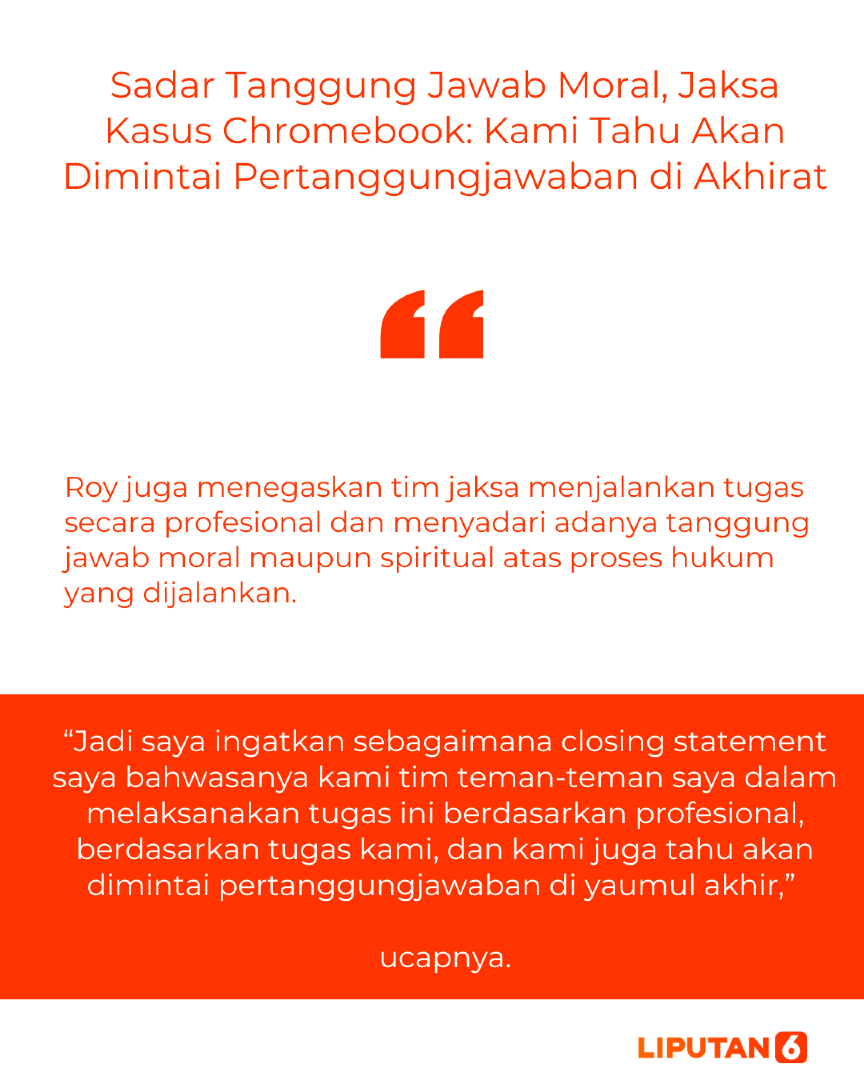 Sadar Tanggung Jawab Moral, Jaksa Kasus Chromebook: Kami Tahu Akan Dimintai Pertanggungjawaban di Akhirat

“

Roy juga menegaskan tim jaksa menjalankan tugas secara profesional dan menyadari adanya tanggung jawab moral maupun spiritual atas proses hukum yang dijalankan.

“Jadi saya ingatkan sebagaimana closing statement saya bahwasanya kami tim teman-teman saya dalam melaksanakan tugas ini berdasarkan profesional, berdasarkan tugas kami, dan kami juga tahu akan dimintai pertanggungjawaban di yaumul akhir,”

ucapnya.

LIPUTAN 6